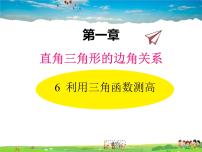 第一章

直角三角形的边角关系

6 利用三角函数测高